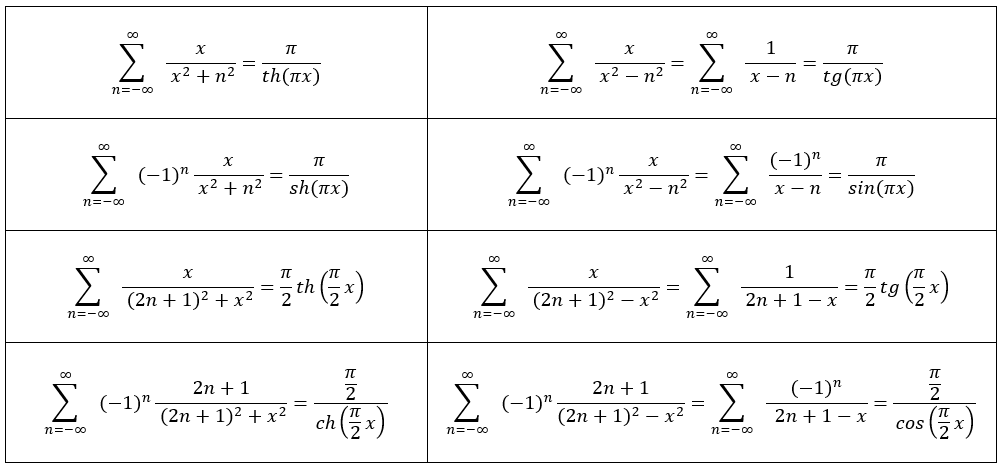 | $\sum_{n=-\infty}^{\infty} \frac{x}{x^2+n^2} = \frac{\pi}{th(\pi x)}$ | $\sum_{n=-\infty}^{\infty} \frac{x}{x^2-n^2} = \sum_{n=-\infty}^{\infty} \frac{1}{x-n} = \frac{\pi}{tg(\pi x)}$ |
|---|---|
| $\sum_{n=-\infty}^{\infty} (-1)^n \frac{x}{x^2+n^2} = \frac{\pi}{sh(\pi x)}$ | $\sum_{n=-\infty}^{\infty} (-1)^n \frac{x}{x^2-n^2} = \sum_{n=-\infty}^{\infty} \frac{(-1)^n}{x-n} = \frac{\pi}{sin(\pi x)}$ |
| $\sum_{n=-\infty}^{\infty} \frac{x}{(2n+1)^2+x^2} = \frac{\pi}{2} th\left(\frac{\pi}{2}x\right)$ | $\sum_{n=-\infty}^{\infty} \frac{x}{(2n+1)^2-x^2} = \sum_{n=-\infty}^{\infty} \frac{1}{2n+1-x} = \frac{\pi}{2} tg\left(\frac{\pi}{2}x\right)$ |
| $\sum_{n=-\infty}^{\infty} (-1)^n \frac{2n+1}{(2n+1)^2+x^2} = \frac{\frac{\pi}{2}}{ch\left(\frac{\pi}{2}x\right)}$ | $\sum_{n=-\infty}^{\infty} (-1)^n \frac{2n+1}{(2n+1)^2-x^2} = \sum_{n=-\infty}^{\infty} \frac{(-1)^n}{2n+1-x} = \frac{\frac{\pi}{2}}{cos\left(\frac{\pi}{2}x\right)}$ |